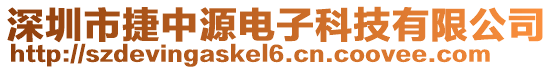 深圳市捷中源电子科技有限公司
http://szdevingaskel6.cn.coovee.com